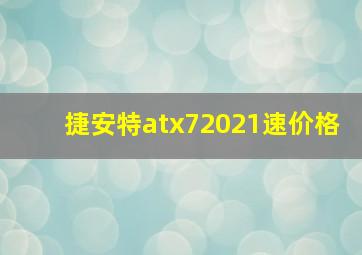 捷安特atx72021速价格